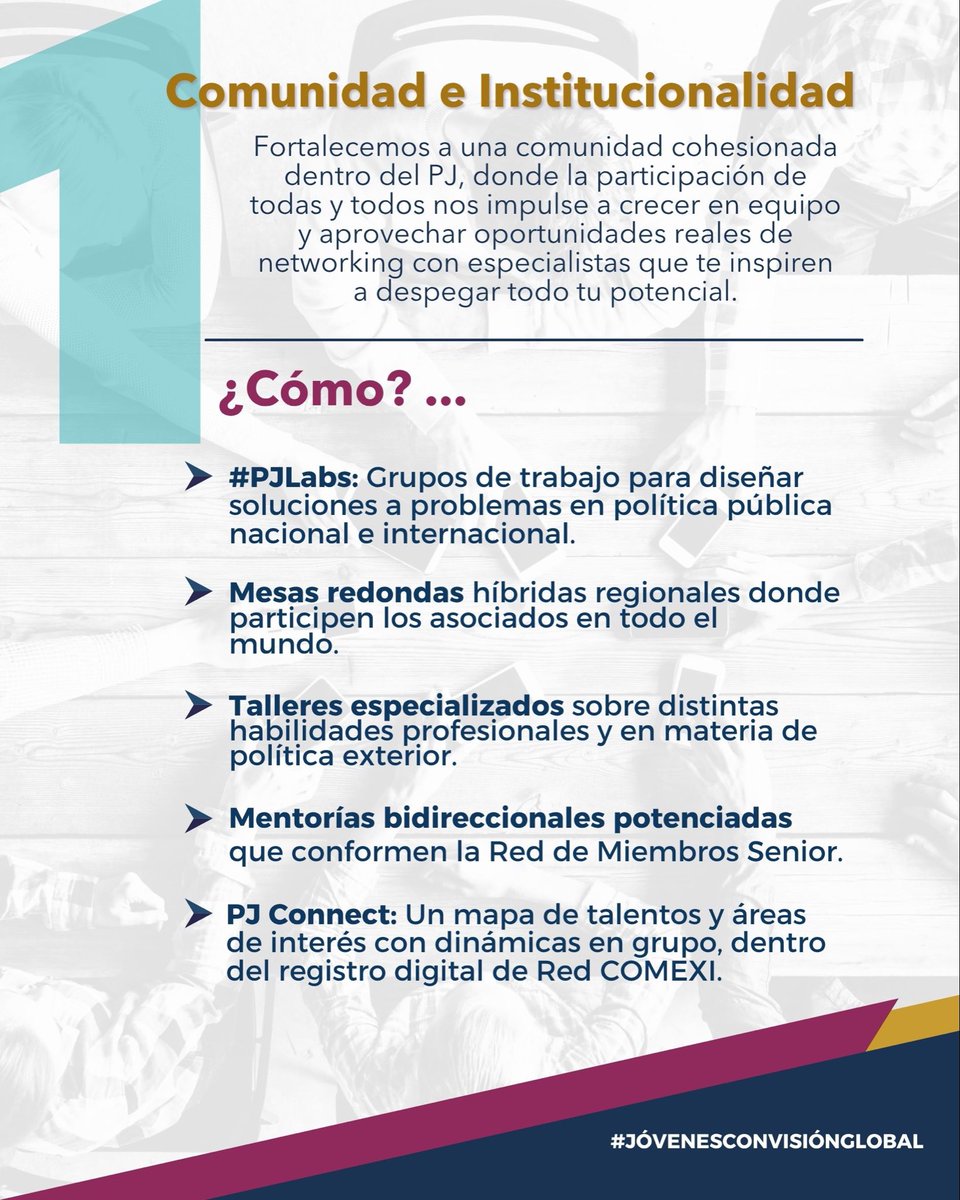 1

Comunidad e Institucionalidad

Fortalecemos a una comunidad cohesionada dentro del PJ, donde la participación de todas y todos nos impulse a crecer en equipo y aprovechar oportunidades reales de networking con especialistas que te inspiren a despegar todo tu potencial.

¿Cómo? ...

#PJLabs: Grupos de trabajo para diseñar soluciones a problemas en política pública nacional e internacional.

Mesas redondas híbridas regionales donde participen los asociados en todo el mundo.

Talleres especializados sobre distintas habilidades profesionales y en materia de política exterior.

Mentorías bidireccionales potenciadas que conformen la Red de Miembros Senior.

PJ Connect: Un mapa de talentos y áreas de interés con dinámicas en grupo, dentro del registro digital de Red COMEXI.

#JÓVENESCONVISIÓNGLOBAL